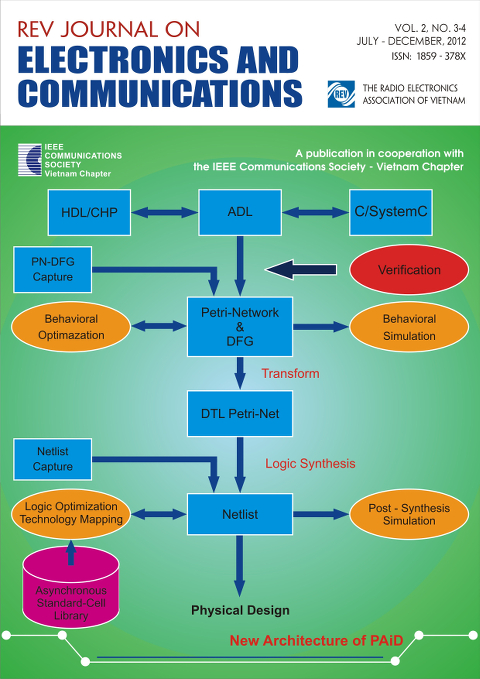 REV JOURNAL ON
ELECTRONICS AND COMMUNICATIONS

VOL. 2, NO. 3-4
JULY - DECEMBER, 2012
ISSN: 1859 - 378X

REV
THE RADIO ELECTRONICS ASSOCIATION OF VIETNAM

IEEE COMMUNICATIONS SOCIETY
Vietnam Chapter

A publication in cooperation with the IEEE Communications Society - Vietnam Chapter

HDL/CHP

ADL

C/SystemC

PN-DFG Capture

Verification

Behavioral Optimazation

Petri-Network & DFG

Behavioral Simulation

Transform

DTL Petri-Net

Netlist Capture

Logic Synthesis

Logic Optimization Technology Mapping

Netlist

Post - Synthesis Simulation

Asynchronous Standard-Cell Library

Physical Design

New Architecture of PAiD